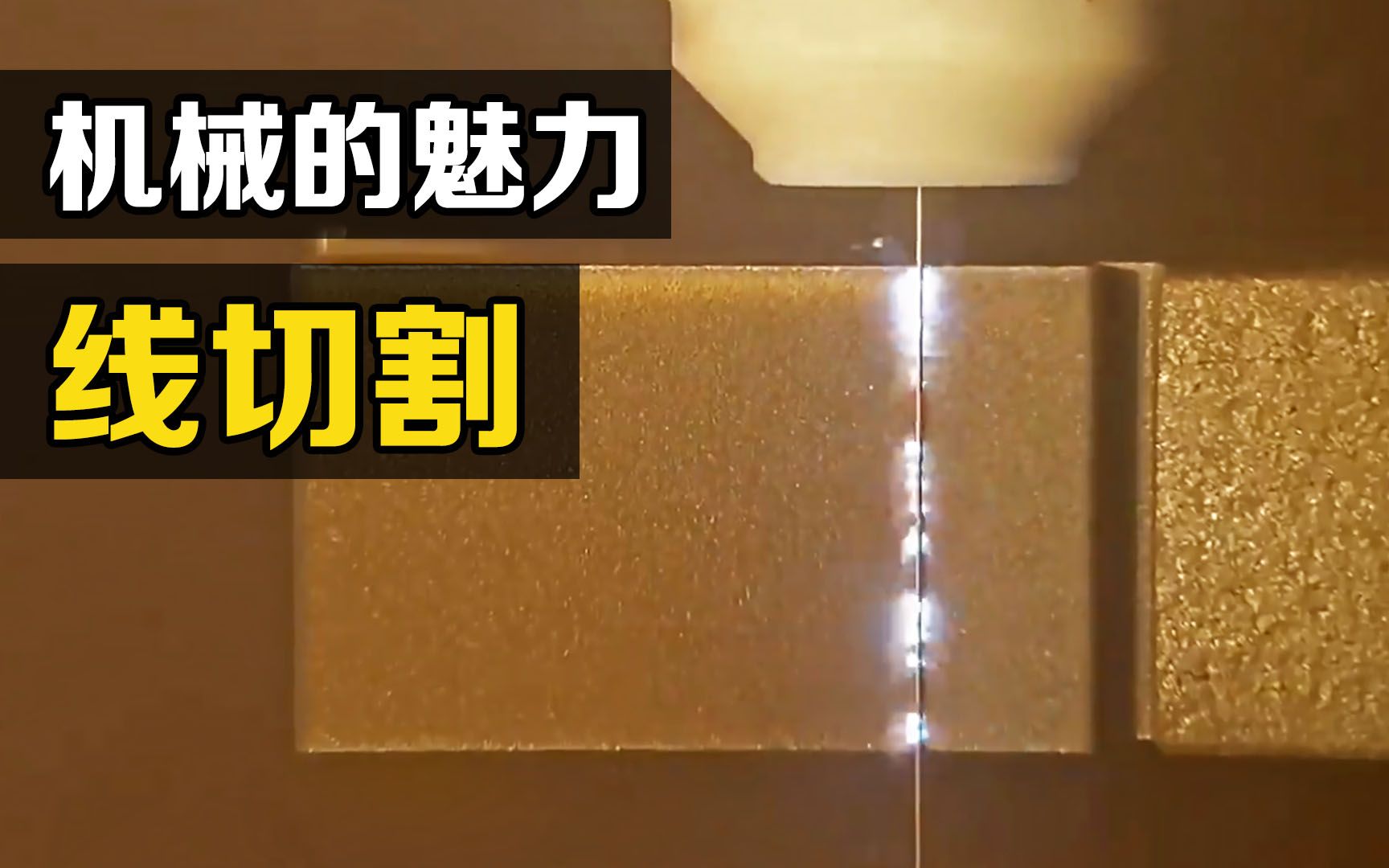 机械的魅力

线切割